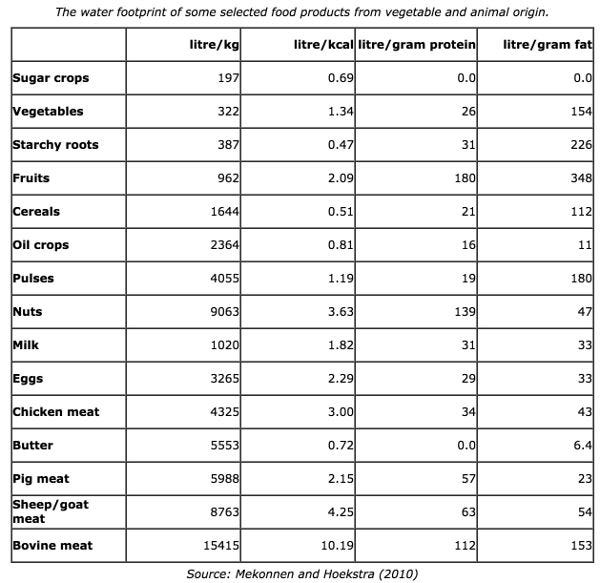 The water footprint of some selected food products from vegetable and animal origin.

| | litre/kg | litre/kcal | litre/gram protein | litre/gram fat |
|---|---|---|---|---|
| Sugar crops | 197 | 0.69 | 0.0 | 0.0 |
| Vegetables | 322 | 1.34 | 26 | 154 |
| Starchy roots | 387 | 0.47 | 31 | 226 |
| Fruits | 962 | 2.09 | 180 | 348 |
| Cereals | 1644 | 0.51 | 21 | 112 |
| Oil crops | 2364 | 0.81 | 16 | 11 |
| Pulses | 4055 | 1.19 | 19 | 180 |
| Nuts | 9063 | 3.63 | 139 | 47 |
| Milk | 1020 | 1.82 | 31 | 33 |
| Eggs | 3265 | 2.29 | 29 | 33 |
| Chicken meat | 4325 | 3.00 | 34 | 43 |
| Butter | 5553 | 0.72 | 0.0 | 6.4 |
| Pig meat | 5988 | 2.15 | 57 | 23 |
| Sheep/goat meat | 8763 | 4.25 | 63 | 54 |
| Bovine meat | 15415 | 10.19 | 112 | 153 |

Source: Mekonnen and Hoekstra (2010)